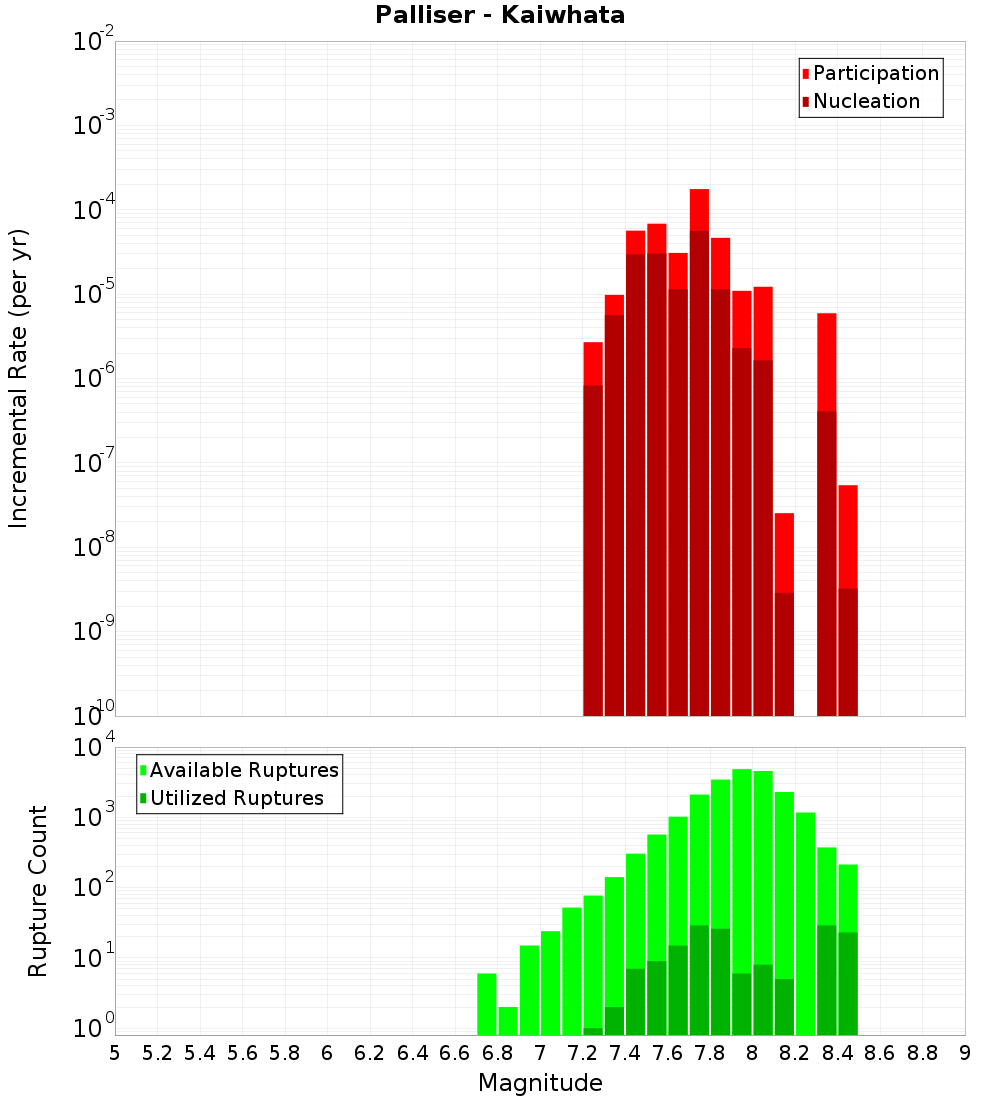 Palliser - Kaiwhata

Participation
Nucleation

Incremental Rate (per yr)

$10^{-2}$
$10^{-3}$
$10^{-4}$
$10^{-5}$
$10^{-6}$
$10^{-7}$
$10^{-8}$
$10^{-9}$
$10^{-10}$

Available Ruptures
Utilized Ruptures

Rupture Count

$10^{4}$
$10^{3}$
$10^{2}$
$10^{1}$
$10^{0}$

5 5.2 5.4 5.6 5.8 6 6.2 6.4 6.6 6.8 7 7.2 7.4 7.6 7.8 8 8.2 8.4 8.6 8.8 9

Magnitude